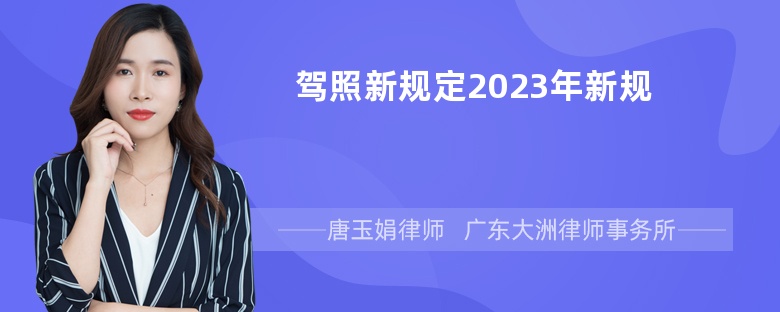 驾照新规定2023年新规

——唐玉娟律师　广东大洲律师事务所——